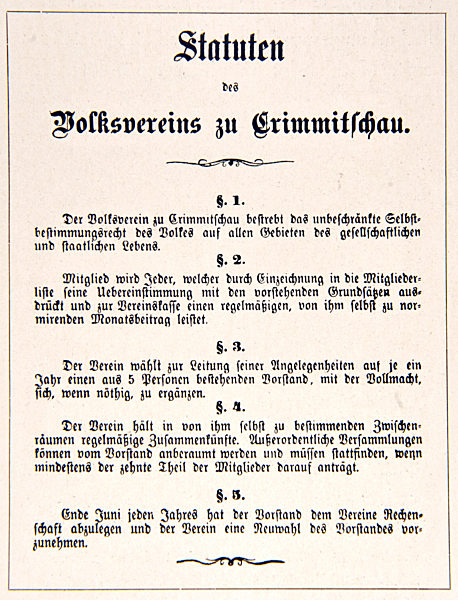 Statuten

des

Volksvereins zu Crimmitschau.

§. 1.

Der Volksverein zu Crimmitschau bestrebt das unbeschränkte Selbstbestimmungsrecht des Volkes auf allen Gebieten des gesellschaftlichen und staatlichen Lebens.

§. 2.

Mitglied wird Jeder, welcher durch Einzeichnung in die Mitgliederliste seine Uebereinstimmung mit den vorstehenden Grundsätzen ausdrückt und zur Vereinskasse einen regelmäßigen, von ihm selbst zu normirenden Monatsbeitrag leistet.

§. 3.

Der Verein wählt zur Leitung seiner Angelegenheiten auf je ein Jahr einen aus 5 Personen bestehenden Vorstand, mit der Vollmacht, sich, wenn nöthig, zu ergänzen.

§. 4.

Der Verein hält in von ihm selbst zu bestimmenden Zwischenräumen regelmäßige Zusammenkünfte. Außerordentliche Versammlungen können vom Vorstand anberaumt werden und müssen stattfinden, wenn mindestens der zehnte Theil der Mitglieder darauf anträgt.

§. 5.

Ende Juni jeden Jahres hat der Vorstand dem Vereine Rechenschaft abzulegen und der Verein eine Neuwahl des Vorstandes vorzunehmen.